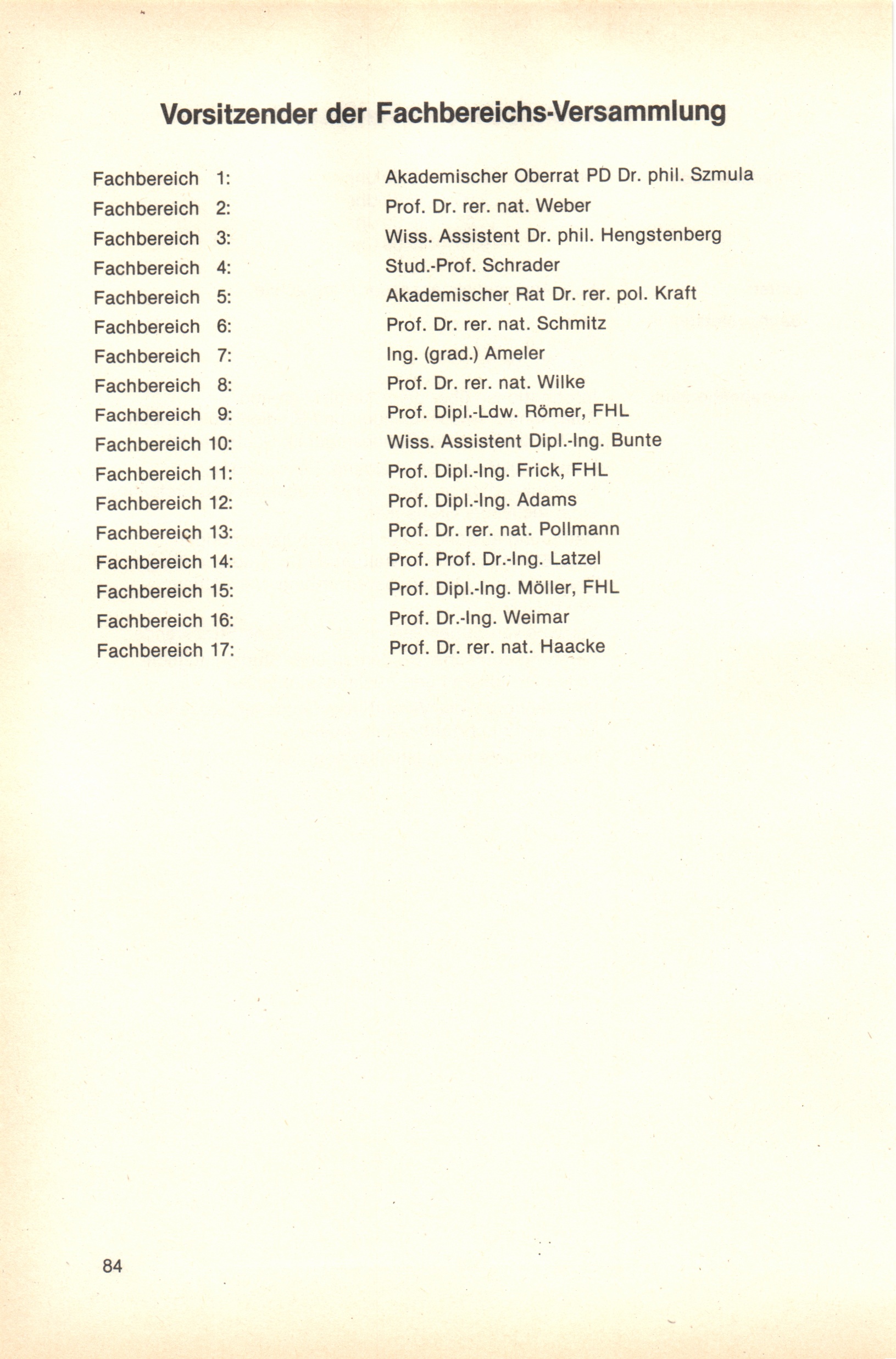 Vorsitzender der Fachbereichs-Versammlung

Fachbereich 1: Akademischer Oberrat PD Dr. phil. Szmula
Fachbereich 2: Prof. Dr. rer. nat. Weber
Fachbereich 3: Wiss. Assistent Dr. phil. Hengstenberg
Fachbereich 4: Stud.-Prof. Schrader
Fachbereich 5: Akademischer Rat Dr. rer. pol. Kraft
Fachbereich 6: Prof. Dr. rer. nat. Schmitz
Fachbereich 7: Ing. (grad.) Ameler
Fachbereich 8: Prof. Dr. rer. nat. Wilke
Fachbereich 9: Prof. Dipl.-Ldw. Römer, FHL
Fachbereich 10: Wiss. Assistent Dipl.-Ing. Bunte
Fachbereich 11: Prof. Dipl.-Ing. Frick, FHL
Fachbereich 12: Prof. Dipl.-Ing. Adams
Fachbereich 13: Prof. Dr. rer. nat. Pollmann
Fachbereich 14: Prof. Prof. Dr.-Ing. Latzel
Fachbereich 15: Prof. Dipl.-Ing. Möller, FHL
Fachbereich 16: Prof. Dr.-Ing. Weimar
Fachbereich 17: Prof. Dr. rer. nat. Haacke

84